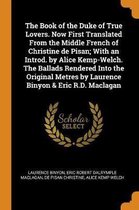 The Book of the Duke of True Lovers. Now First Translated From the Middle French of Christine de Pisan; With an Introd. by Alice Kemp-Welch. The Ballads Rendered Into the Original Metres by Laurence Binyon & Eric R.D. Maclagan

Scholar SELECT

LAURENCE BINYON, ERIC ROBERT DALRYMPLE MACLAGAN, DE PISAN CHRISTINE, ALICE KEMP-WELCH